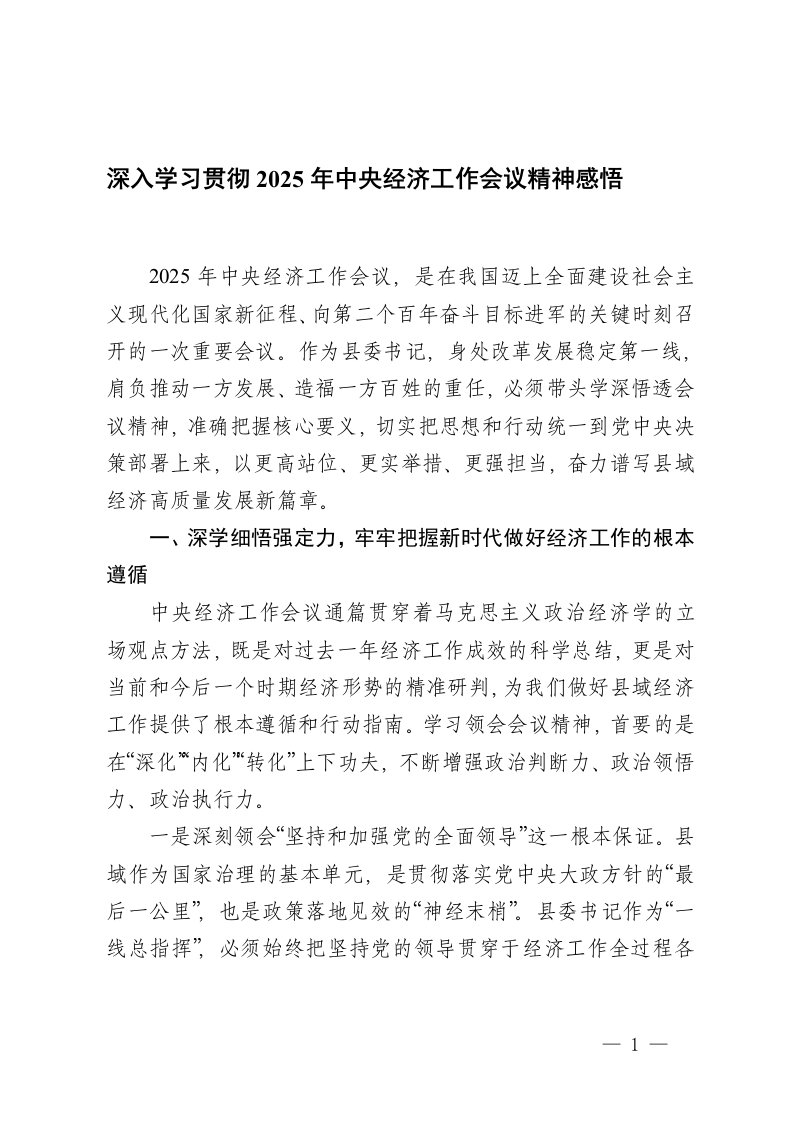 深入学习贯彻 2025 年中央经济工作会议精神感悟

2025 年中央经济工作会议，是在我国迈上全面建设社会主义现代化国家新征程、向第二个百年奋斗目标进军的关键时刻召开的一次重要会议。作为县委书记，身处改革发展稳定第一线，肩负推动一方发展、造福一方百姓的重任，必须带头学深悟透会议精神，准确把握核心要义，切实把思想和行动统一到党中央决策部署上来，以更高站位、更实举措、更强担当，奋力谱写县域经济高质量发展新篇章。

一、深学细悟强定力，牢牢把握新时代做好经济工作的根本遵循

中央经济工作会议通篇贯穿着马克思主义政治经济学的立场观点方法，既是对过去一年经济工作成效的科学总结，更是对当前和今后一个时期经济形势的精准研判，为我们做好县域经济工作提供了根本遵循和行动指南。学习领会会议精神，首要的是在“深化”“内化”“转化”上下功夫，不断增强政治判断力、政治领悟力、政治执行力。

一是深刻领会“坚持和加强党的全面领导”这一根本保证。县域作为国家治理的基本单元，是贯彻落实党中央大政方针的“最后一公里”，也是政策落地见效的“神经末梢”。县委书记作为“一线总指挥”，必须始终把坚持党的领导贯穿于经济工作全过程各

— 1 —